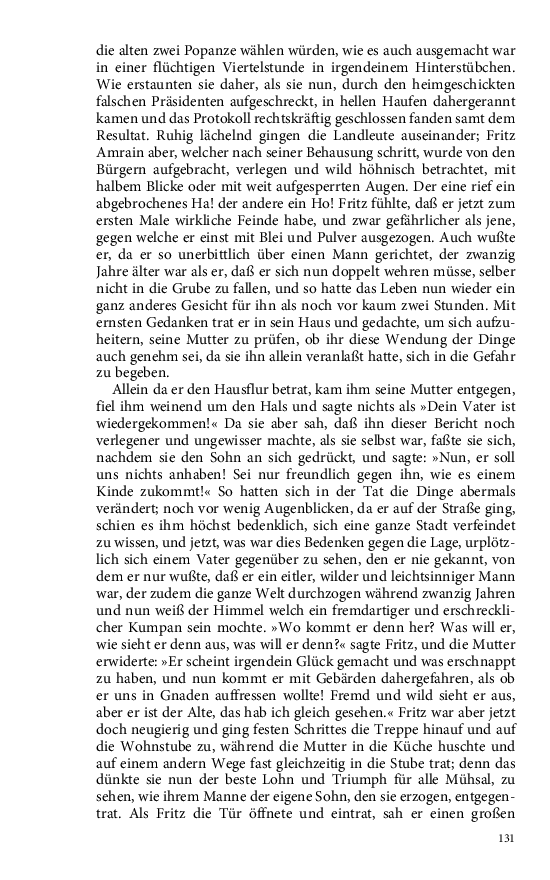 die alten zwei Popanze wählen würden, wie es auch ausgemacht war in einer flüchtigen Viertelstunde in irgendeinem Hinterstübchen. Wie erstaunten sie daher, als sie nun, durch den heimgeschickten falschen Präsidenten aufgeschreckt, in hellen Haufen dahergerannt kamen und das Protokoll rechtskräftig geschlossen fanden samt dem Resultat. Ruhig lächelnd gingen die Landleute auseinander; Fritz Amrain aber, welcher nach seiner Behausung schritt, wurde von den Bürgern aufgebracht, verlegen und wild höhnisch betrachtet, mit halbem Blicke oder mit weit aufgesperrten Augen. Der eine rief ein abgebrochenes Ha! der andere ein Ho! Fritz fühlte, daß er jetzt zum ersten Male wirkliche Feinde habe, und zwar gefährlicher als jene, gegen welche er einst mit Blei und Pulver ausgezogen. Auch wußte er, da er so unerbittlich über einen Mann gerichtet, der zwanzig Jahre älter war als er, daß er sich nun doppelt wehren müsse, selber nicht in die Grube zu fallen, und so hatte das Leben nun wieder ein ganz anderes Gesicht für ihn als noch vor kaum zwei Stunden. Mit ernsten Gedanken trat er in sein Haus und gedachte, um sich aufzuheitern, seine Mutter zu prüfen, ob ihr diese Wendung der Dinge auch genehm sei, da sie ihn allein veranlaßt hatte, sich in die Gefahr zu begeben.

Allein da er den Hausflur betrat, kam ihm seine Mutter entgegen, fiel ihm weinend um den Hals und sagte nichts als »Dein Vater ist wiedergekommen!« Da sie aber sah, daß ihn dieser Bericht noch verlegener und ungewisser machte, als sie selbst war, faßte sie sich, nachdem sie den Sohn an sich gedrückt, und sagte: »Nun, er soll uns nichts anhaben! Sei nur freundlich gegen ihn, wie es einem Kinde zukommt!« So hatten sich in der Tat die Dinge abermals verändert; noch vor wenig Augenblicken, da er auf der Straße ging, schien es ihm höchst bedenklich, sich eine ganze Stadt verfeindet zu wissen, und jetzt, was war dies Bedenken gegen die Lage, urplötzlich sich einem Vater gegenüber zu sehen, den er nie gekannt, von dem er nur wußte, daß er ein eitler, wilder und leichtsinniger Mann war, der zudem die ganze Welt durchzogen während zwanzig Jahren und nun weiß der Himmel welch ein fremdartiger und erschrecklicher Kumpan sein mochte. »Wo kommt er denn her? Was will er, wie sieht er denn aus, was will er denn?« sagte Fritz, und die Mutter erwiderte: »Er scheint irgendein Glück gemacht und was erschnappt zu haben, und nun kommt er mit Gebärden dahergefahren, als ob er uns in Gnaden auffressen wollte! Fremd und wild sieht er aus, aber er ist der Alte, das hab ich gleich gesehen.« Fritz war aber jetzt doch neugierig und ging festen Schrittes die Treppe hinauf und auf die Wohnstube zu, während die Mutter in die Küche huschte und auf einem andern Wege fast gleichzeitig in die Stube trat; denn das dünkte sie nun der beste Lohn und Triumph für alle Mühsal, zu sehen, wie ihrem Manne der eigene Sohn, den sie erzogen, entgegentrat. Als Fritz die Tür öffnete und eintrat, sah er einen großen

131